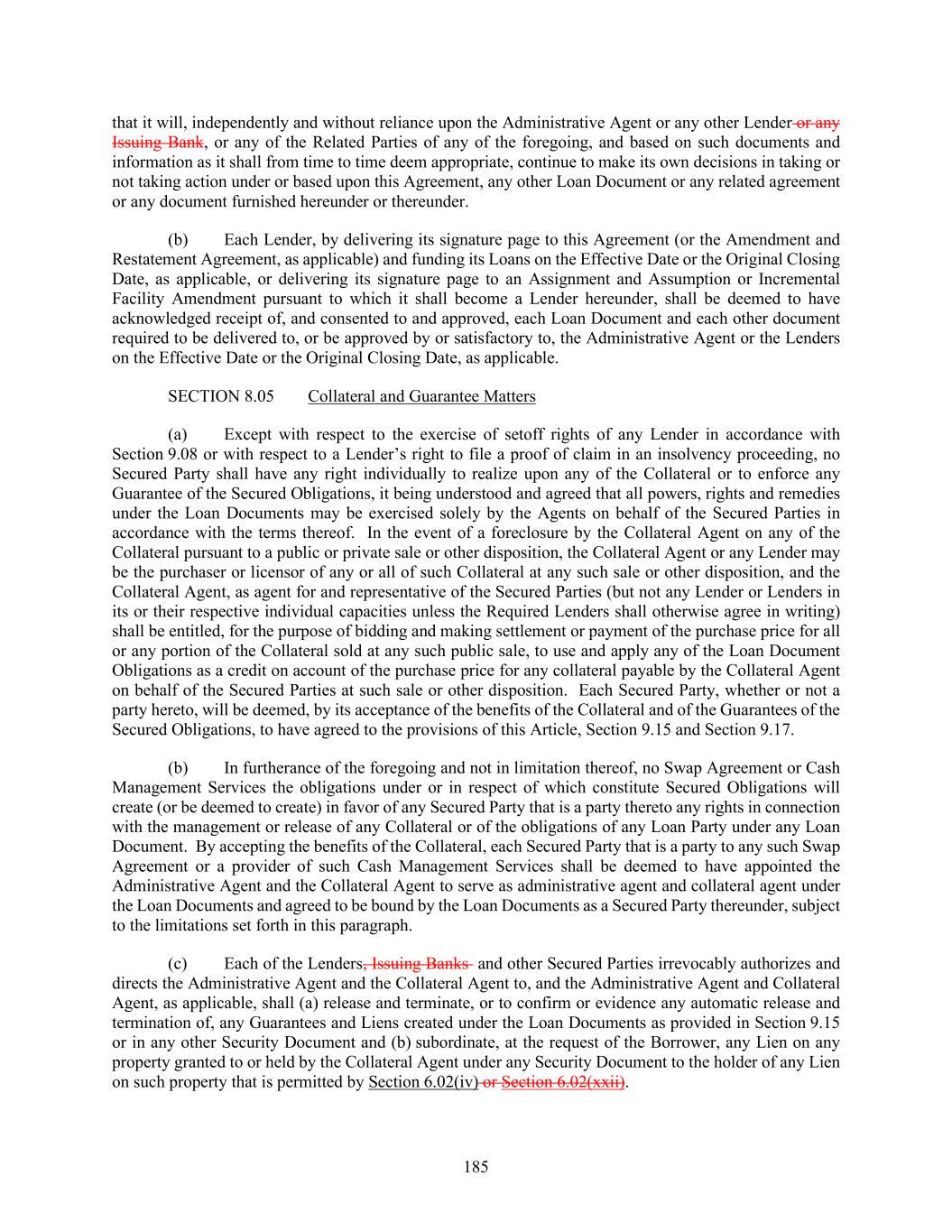 that it will, independently and without reliance upon the Administrative Agent or any other Lender or any Issuing Bank, or any of the Related Parties of any of the foregoing, and based on such documents and information as it shall from time to time deem appropriate, continue to make its own decisions in taking or not taking action under or based upon this Agreement, any other Loan Document or any related agreement or any document furnished hereunder or thereunder.

(b) Each Lender, by delivering its signature page to this Agreement (or the Amendment and Restatement Agreement, as applicable) and funding its Loans on the Effective Date or the Original Closing Date, as applicable, or delivering its signature page to an Assignment and Assumption or Incremental Facility Amendment pursuant to which it shall become a Lender hereunder, shall be deemed to have acknowledged receipt of, and consented to and approved, each Loan Document and each other document required to be delivered to, or be approved by or satisfactory to, the Administrative Agent or the Lenders on the Effective Date or the Original Closing Date, as applicable.

SECTION 8.05 Collateral and Guarantee Matters

(a) Except with respect to the exercise of setoff rights of any Lender in accordance with Section 9.08 or with respect to a Lender's right to file a proof of claim in an insolvency proceeding, no Secured Party shall have any right individually to realize upon any of the Collateral or to enforce any Guarantee of the Secured Obligations, it being understood and agreed that all powers, rights and remedies under the Loan Documents may be exercised solely by the Agents on behalf of the Secured Parties in accordance with the terms thereof. In the event of a foreclosure by the Collateral Agent on any of the Collateral pursuant to a public or private sale or other disposition, the Collateral Agent or any Lender may be the purchaser or licensor of any or all of such Collateral at any such sale or other disposition, and the Collateral Agent, as agent for and representative of the Secured Parties (but not any Lender or Lenders in its or their respective individual capacities unless the Required Lenders shall otherwise agree in writing) shall be entitled, for the purpose of bidding and making settlement or payment of the purchase price for all or any portion of the Collateral sold at any such public sale, to use and apply any of the Loan Document Obligations as a credit on account of the purchase price for any collateral payable by the Collateral Agent on behalf of the Secured Parties at such sale or other disposition. Each Secured Party, whether or not a party hereto, will be deemed, by its acceptance of the benefits of the Collateral and of the Guarantees of the Secured Obligations, to have agreed to the provisions of this Article, Section 9.15 and Section 9.17.

(b) In furtherance of the foregoing and not in limitation thereof, no Swap Agreement or Cash Management Services the obligations under or in respect of which constitute Secured Obligations will create (or be deemed to create) in favor of any Secured Party that is a party thereto any rights in connection with the management or release of any Collateral or of the obligations of any Loan Party under any Loan Document. By accepting the benefits of the Collateral, each Secured Party that is a party to any such Swap Agreement or a provider of such Cash Management Services shall be deemed to have appointed the Administrative Agent and the Collateral Agent to serve as administrative agent and collateral agent under the Loan Documents and agreed to be bound by the Loan Documents as a Secured Party thereunder, subject to the limitations set forth in this paragraph.

(c) Each of the Lenders, Issuing Banks and other Secured Parties irrevocably authorizes and directs the Administrative Agent and the Collateral Agent to, and the Administrative Agent and Collateral Agent, as applicable, shall (a) release and terminate, or to confirm or evidence any automatic release and termination of, any Guarantees and Liens created under the Loan Documents as provided in Section 9.15 or in any other Security Document and (b) subordinate, at the request of the Borrower, any Lien on any property granted to or held by the Collateral Agent under any Security Document to the holder of any Lien on such property that is permitted by Section 6.02(iv) or Section 6.02(xxii).

185